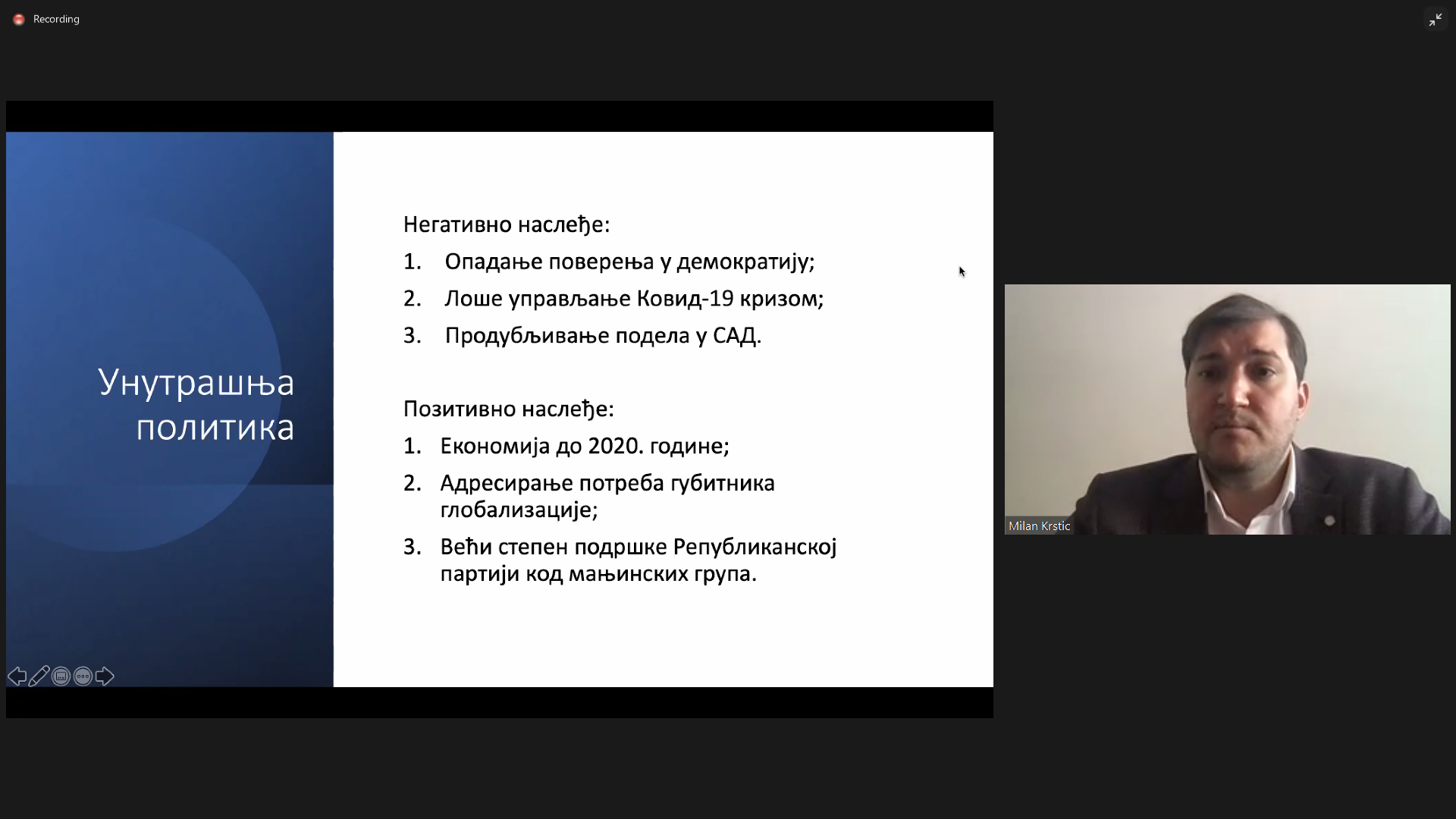 Recording

Унутрашња политика

Негативно наслеђе:

1. Опадање поверења у демократију;
2. Лоше управљање Ковид-19 кризом;
3. Продубљивање подела у САД.

Позитивно наслеђе:

1. Економија до 2020. године;
2. Адресирање потреба губитника глобализације;
3. Већи степен подршке Републиканској партији код мањинских група.

Milan Krstic